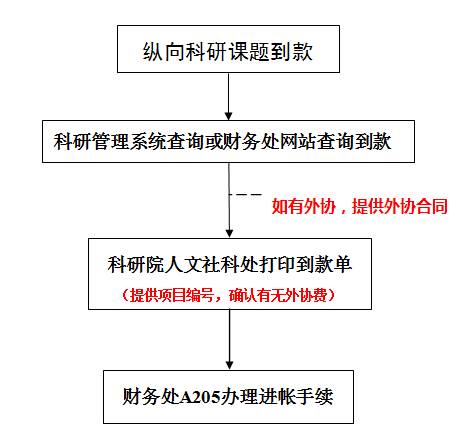 纵向科研课题到款

科研管理系统查询或财务处网站查询到款

如有外协，提供外协合同

科研院人文社科处打印到款单

（提供项目编号，确认有无外协费）

财务处A205办理进帐手续